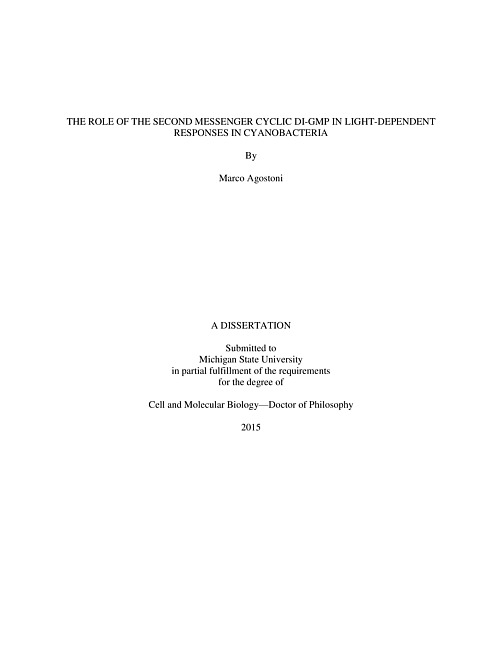 THE ROLE OF THE SECOND MESSENGER CYCLIC DI-GMP IN LIGHT-DEPENDENT RESPONSES IN CYANOBACTERIA

By

Marco Agostoni

A DISSERTATION

Submitted to
Michigan State University
in partial fulfillment of the requirements
for the degree of

Cell and Molecular Biology—Doctor of Philosophy

2015